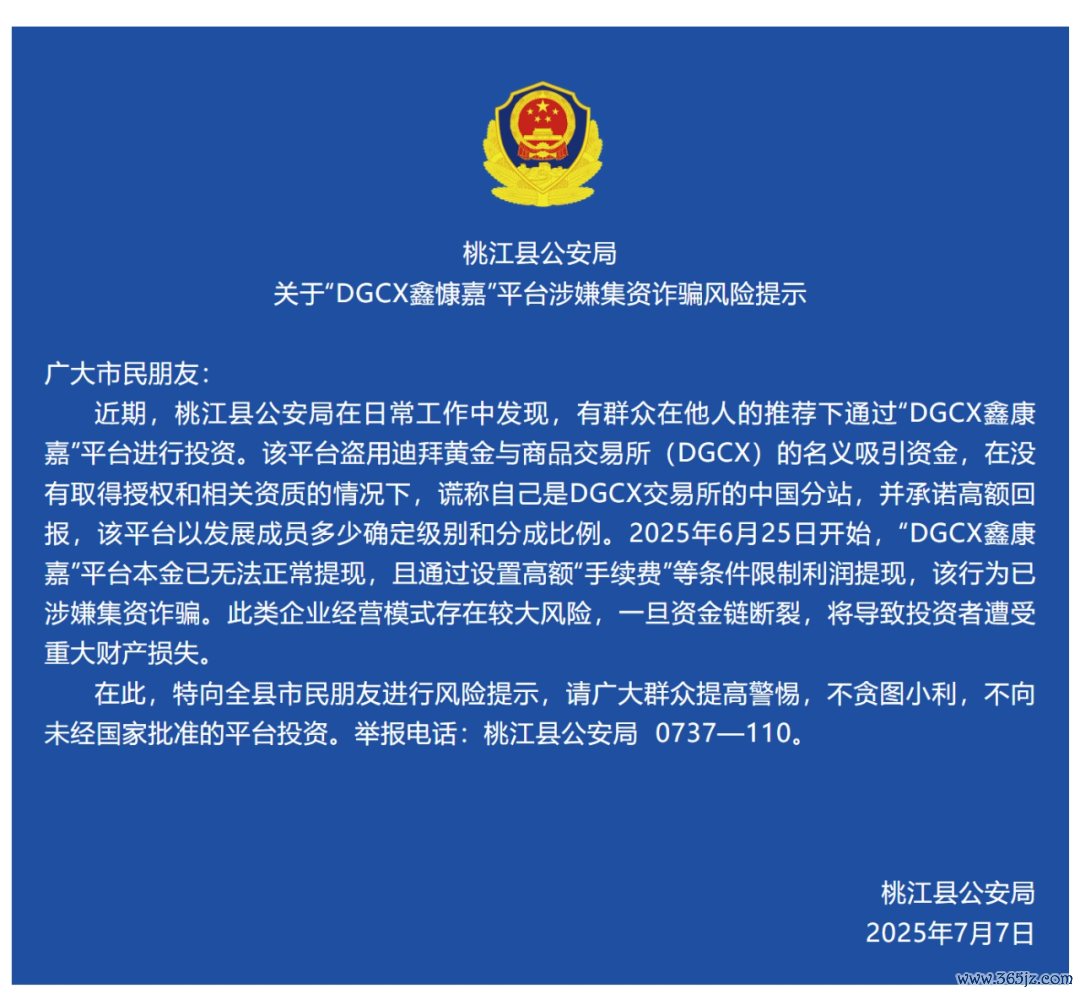 桃江县公安局
关于“DGCX鑫慷嘉”平台涉嫌集资诈骗风险提示

广大市民朋友：

近期，桃江县公安局在日常工作中发现，有群众在他人的推荐下通过“DGCX鑫康嘉”平台进行投资。该平台盗用迪拜黄金与商品交易所（DGCX）的名义吸引资金，在没有取得授权和相关资质的情况下，谎称自己是DGCX交易所的中国分站，并承诺高额回报，该平台以发展成员多少确定级别和分成比例。2025年6月25日开始，“DGCX鑫康嘉”平台本金已无法正常提现，且通过设置高额“手续费”等条件限制利润提现，该行为已涉嫌集资诈骗。此类企业经营模式存在较大风险，一旦资金链断裂，将导致投资者遭受重大财产损失。

在此，特向全县市民朋友进行风险提示，请广大群众提高警惕，不贪图小利，不向未经国家批准的平台投资。举报电话：桃江县公安局 0737—110。

桃江县公安局
2025年7月7日

www.365jz.com